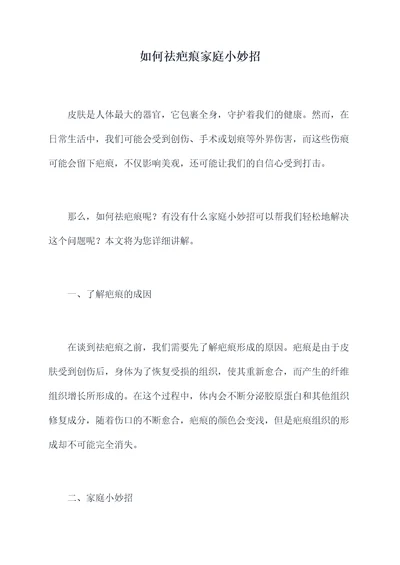 如何祛疤痕家庭小妙招

皮肤是人体最大的器官，它包裹全身，守护着我们的健康。然而，在日常生活中，我们可能会受到创伤、手术或划痕等外界伤害，而这些伤痕可能会留下疤痕，不仅影响美观，还可能让我们的自信心受到打击。

那么，如何祛疤痕呢？有没有什么家庭小妙招可以帮我们轻松地解决这个问题呢？本文将为您详细讲解。

一、了解疤痕的成因

在谈到祛疤痕之前，我们需要先了解疤痕形成的原因。疤痕是由于皮肤受到创伤后，身体为了恢复受损的组织，使其重新愈合，而产生的纤维组织增长所形成的。在这个过程中，体内会不断分泌胶原蛋白和其他组织修复成分，随着伤口的不断愈合，疤痕的颜色会变浅，但是疤痕组织的形成却不可能完全消失。

二、家庭小妙招